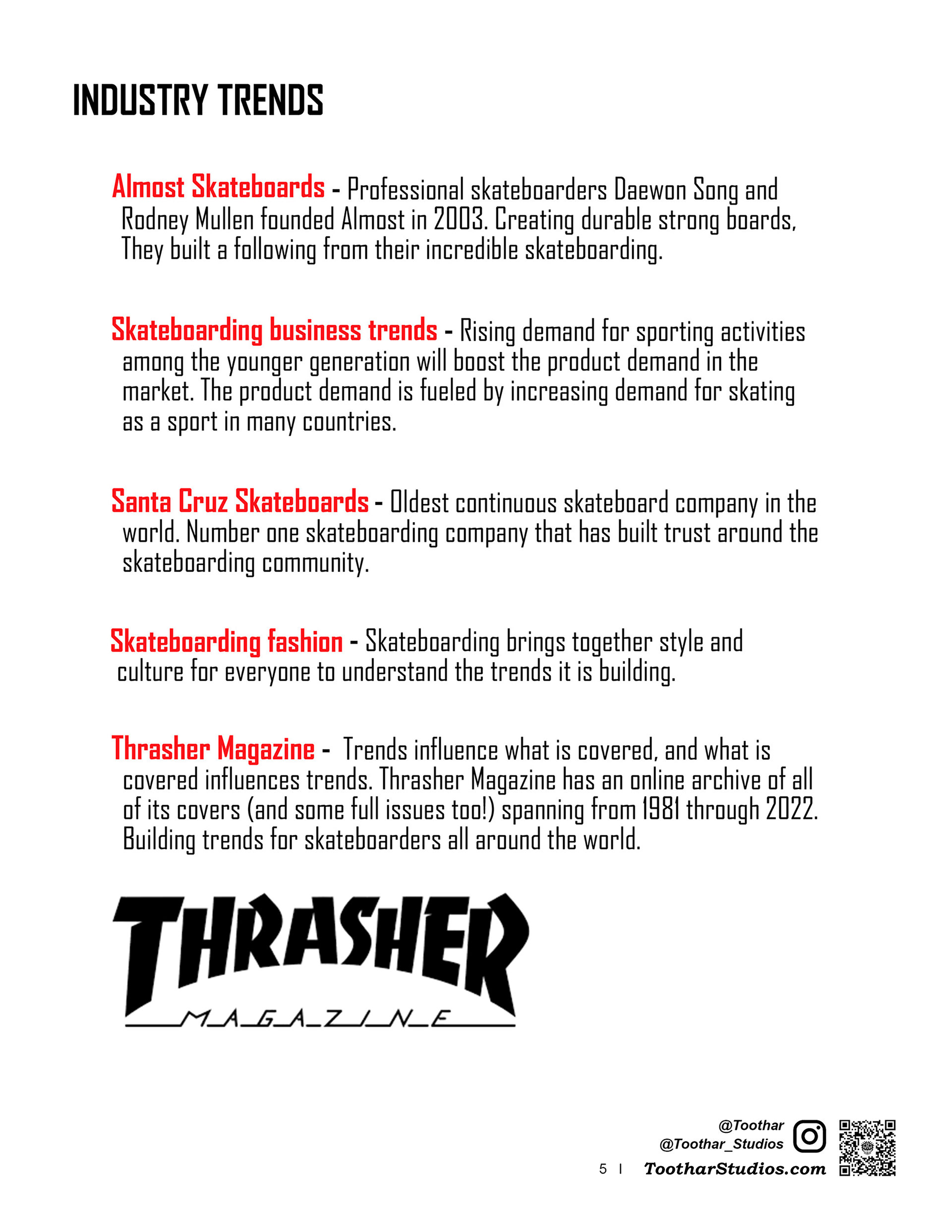 INDUSTRY TRENDS

Almost Skateboards - Professional skateboarders Daewon Song and Rodney Mullen founded Almost in 2003. Creating durable strong boards, They built a following from their incredible skateboarding.

Skateboarding business trends - Rising demand for sporting activities among the younger generation will boost the product demand in the market. The product demand is fueled by increasing demand for skating as a sport in many countries.

Santa Cruz Skateboards - Oldest continuous skateboard company in the world. Number one skateboarding company that has built trust around the skateboarding community.

Skateboarding fashion - Skateboarding brings together style and culture for everyone to understand the trends it is building.

Thrasher Magazine - Trends influence what is covered, and what is covered influences trends. Thrasher Magazine has an online archive of all of its covers (and some full issues too!) spanning from 1981 through 2022. Building trends for skateboarders all around the world.

THRASHER
MAGAZINE

@Toothar
@Toothar_Studios
5 | TootharStudios.com